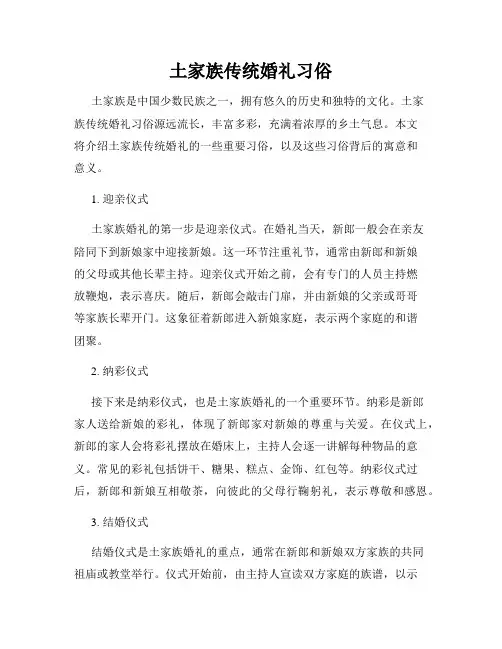 土家族传统婚礼习俗

土家族是中国少数民族之一，拥有悠久的历史和独特的文化。土家族传统婚礼习俗源远流长，丰富多彩，充满着浓厚的乡土气息。本文将介绍土家族传统婚礼的一些重要习俗，以及这些习俗背后的寓意和意义。

1. 迎亲仪式

土家族婚礼的第一步是迎亲仪式。在婚礼当天，新郎一般会在亲友陪同下到新娘家中迎接新娘。这一环节注重礼节，通常由新郎和新娘的父母或其他长辈主持。迎亲仪式开始之前，会有专门的人员主持燃放鞭炮，表示喜庆。随后，新郎会敲击门扉，并由新娘的父亲或哥哥等家族长辈开门。这象征着新郎进入新娘家庭，表示两个家庭的和谐团聚。

2. 纳彩仪式

接下来是纳彩仪式，也是土家族婚礼的一个重要环节。纳彩是新郎家人送给新娘的彩礼，体现了新郎家对新娘的尊重与关爱。在仪式上，新郎的家人会将彩礼摆放在婚床上，主持人会逐一讲解每种物品的意义。常见的彩礼包括饼干、糖果、糕点、金饰、红包等。纳彩仪式过后，新郎和新娘互相敬茶，向彼此的父母行鞠躬礼，表示尊敬和感恩。

3. 结婚仪式

结婚仪式是土家族婚礼的重点，通常在新郎和新娘双方家族的共同祖庙或教堂举行。仪式开始前，由主持人宣读双方家庭的族谱，以示